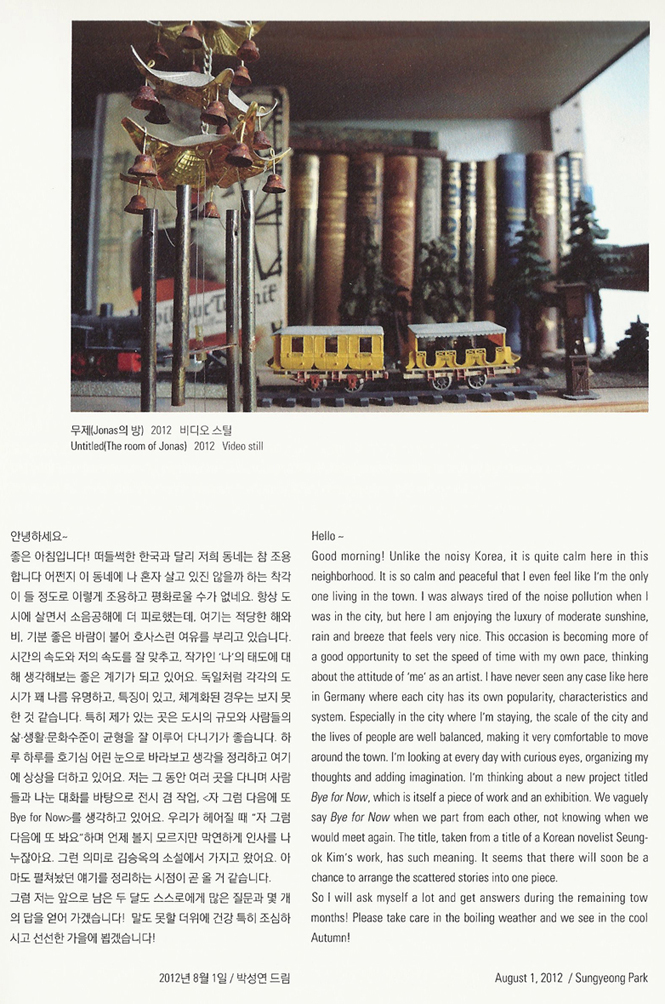 무제(Jonas의 방) 2012 비디오 스틸
Untitled(The room of Jonas) 2012 Video still

안녕하세요~
좋은 아침입니다! 떠들썩한 한국과 달리 저희 동네는 참 조용합니다 어쩐지 이 동네에 나 혼자 살고 있진 않을까 하는 착각이 들 정도로 이렇게 조용하고 평화로울 수가 없네요. 항상 도시에 살면서 소음공해에 더 피로했는데, 여기는 적당한 해와 비, 기분 좋은 바람이 불어 호사스런 여유를 부리고 있습니다. 시간의 속도와 저의 속도를 잘 맞추고, 작가인 '나'의 태도에 대해 생각해보는 좋은 계기가 되고 있어요. 독일처럼 각각의 도시가 꽤 나름 유명하고, 특징이 있고, 체계화된 경우는 보지 못한 것 같습니다. 특히 제가 있는 곳은 도시의 규모와 사람들의 삶·생활·문화수준이 균형을 잘 이루어 다니기가 좋습니다. 하루 하루를 호기심 어린 눈으로 바라보고 생각을 정리하고 여기에 상상을 더하고 있어요. 저는 그 동안 여러 곳을 다니며 사람들과 나눈 대화를 바탕으로 전시 겸 작업, <자 그럼 다음에 또 Bye for Now>를 생각하고 있어요. 우리가 헤어질 때 "자 그럼 다음에 또 봐요"하며 언제 볼지 모르지만 막연하게 인사를 나누잖아요. 그런 의미로 김승옥의 소설에서 가지고 왔어요. 아마도 펼쳐놨던 얘기를 정리하는 시점이 곧 올 거 같습니다.
그럼 저는 앞으로 남은 두 달도 스스로에게 많은 질문과 몇 개의 답을 얻어 가겠습니다! 말도 못할 더위에 건강 특히 조심하시고 선선한 가을에 뵙겠습니다!

2012년 8월 1일 / 박성연 드림

Hello ~
Good morning! Unlike the noisy Korea, it is quite calm here in this neighborhood. It is so calm and peaceful that I even feel like I'm the only one living in the town. I was always tired of the noise pollution when I was in the city, but here I am enjoying the luxury of moderate sunshine, rain and breeze that feels very nice. This occasion is becoming more of a good opportunity to set the speed of time with my own pace, thinking about the attitude of 'me' as an artist. I have never seen any case like here in Germany where each city has its own popularity, characteristics and system. Especially in the city where I'm staying, the scale of the city and the lives of people are well balanced, making it very comfortable to move around the town. I'm looking at every day with curious eyes, organizing my thoughts and adding imagination. I'm thinking about a new project titled Bye for Now, which is itself a piece of work and an exhibition. We vaguely say Bye for Now when we part from each other, not knowing when we would meet again. The title, taken from a title of a Korean novelist Seung-ok Kim's work, has such meaning. It seems that there will soon be a chance to arrange the scattered stories into one piece.
So I will ask myself a lot and get answers during the remaining tow months! Please take care in the boiling weather and we see in the cool Autumn!

August 1, 2012 / Sungyeong Park